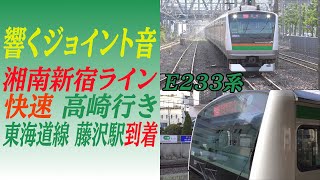 響くジョイント音

湘南新宿ライン
快速　高崎行き
東海道線　藤沢駅到着

E233系